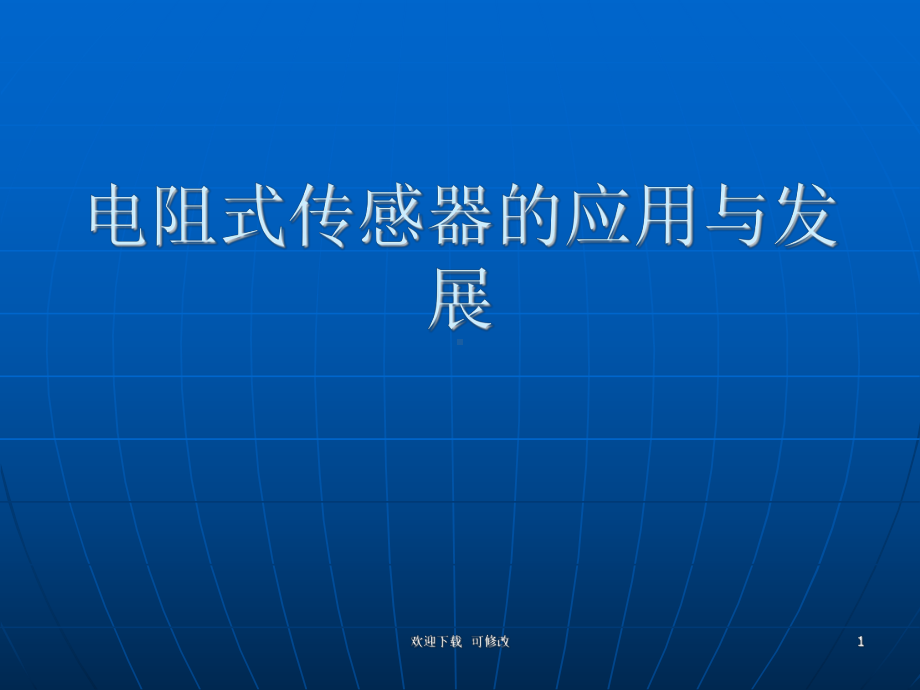 电阻式传感器的应用与发展

欢迎下载 可修改

1